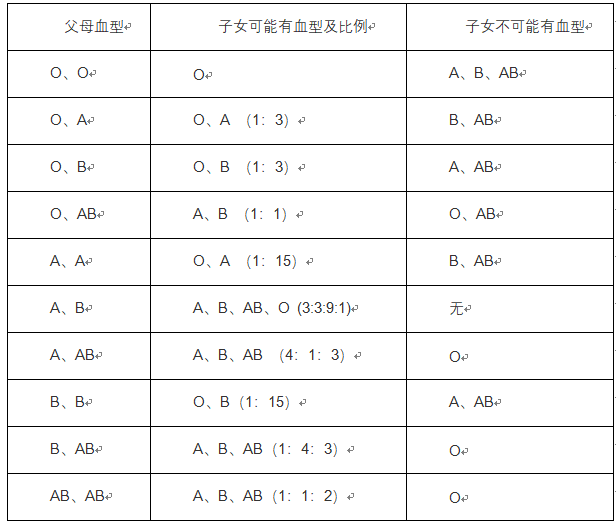 | 父母血型 | 子女可能有血型及比例 | 子女不可能有血型 |
|---|---|---|
| O、O | O | A、B、AB |
| O、A | O、A （1：3） | B、AB |
| O、B | O、B （1：3） | A、AB |
| O、AB | A、B （1：1） | O、AB |
| A、A | O、A （1：15） | B、AB |
| A、B | A、B、AB、O (3:3:9:1) | 无 |
| A、AB | A、B、AB （4：1：3） | O |
| B、B | O、B（1：15） | A、AB |
| B、AB | A、B、AB（1：4：3） | O |
| AB、AB | A、B、AB（1：1：2） | O |